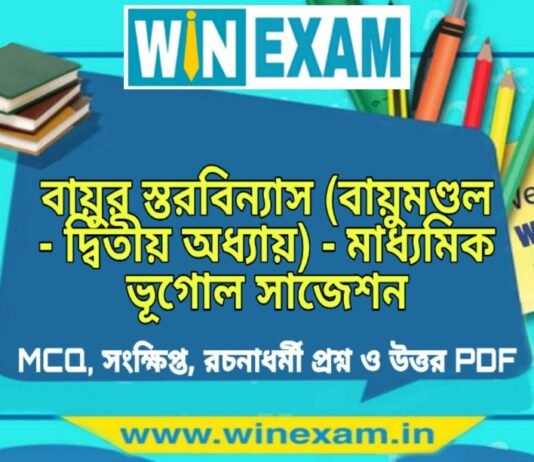 WIN EXAM

বায়ুর স্তরবিন্যাস (বায়ুমণ্ডল - দ্বিতীয় অধ্যায়) - মাধ্যমিক ভূগোল সাজেশন

MCQ, সংক্ষিপ্ত, রচনাধর্মী প্রশ্ন ও উত্তর PDF

www.winexam.in